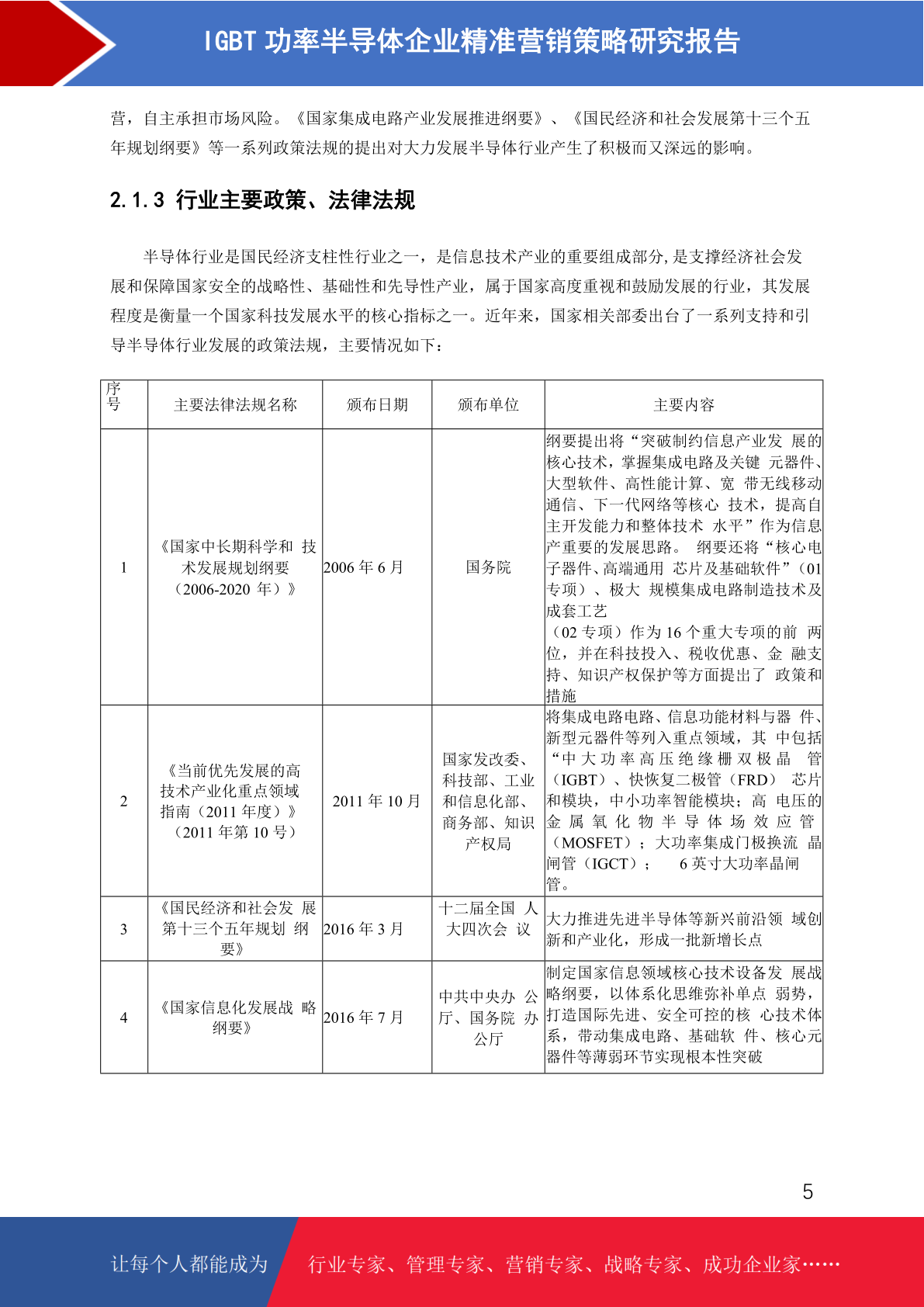 IGBT 功率半导体企业精准营销策略研究报告

营，自主承担市场风险。《国家集成电路产业发展推进纲要》、《国民经济和社会发展第十三个五年规划纲要》等一系列政策法规的提出对大力发展半导体行业产生了积极而又深远的影响。

2.1.3 行业主要政策、法律法规

半导体行业是国民经济支柱性行业之一，是信息技术产业的重要组成部分,是支撑经济社会发展和保障国家安全的战略性、基础性和先导性产业，属于国家高度重视和鼓励发展的行业，其发展程度是衡量一个国家科技发展水平的核心指标之一。近年来，国家相关部委出台了一系列支持和引导半导体行业发展的政策法规，主要情况如下：

| 序号 | 主要法律法规名称 | 颁布日期 | 颁布单位 | 主要内容 |
|---|---|---|---|---|
| 1 | 《国家中长期科学和 技术发展规划纲要（2006-2020 年）》 | 2006 年 6 月 | 国务院 | 纲要提出将“突破制约信息产业发 展的核心技术，掌握集成电路及关键 元器件、大型软件、高性能计算、宽 带无线移动通信、下一代网络等核心 技术，提高自主开发能力和整体技术 水平”作为信息产重要的发展思路。 纲要还将“核心电子器件、高端通用 芯片及基础软件”（01 专项）、极大 规模集成电路制造技术及成套工艺（02 专项）作为 16 个重大专项的前 两位，并在科技投入、税收优惠、金 融支持、知识产权保护等方面提出了 政策和措施 |
| 2 | 《当前优先发展的高技术产业化重点领域指南（2011 年度）》（2011 年第 10 号） | 2011 年 10 月 | 国家发改委、科技部、工业和信息化部、商务部、知识产权局 | 将集成电路电路、信息功能材料与器 件、新型元器件等列入重点领域，其 中包括“中大功率高压绝缘栅双极晶 管（IGBT）、快恢复二极管（FRD） 芯片和模块，中小功率智能模块；高 电压的金属氧化物半导体场效应管（MOSFET）；大功率集成门极换流 晶闸管（IGCT）； 6 英寸大功率晶闸管。 |
| 3 | 《国民经济和社会发 展第十三个五年规划 纲要》 | 2016 年 3 月 | 十二届全国 人大四次会 议 | 大力推进先进半导体等新兴前沿领 域创新和产业化，形成一批新增长点 |
| 4 | 《国家信息化发展战 略纲要》 | 2016 年 7 月 | 中共中央办 公厅、国务院 办公厅 | 制定国家信息领域核心技术设备发 展战略纲要，以体系化思维弥补单点 弱势，打造国际先进、安全可控的核 心技术体系，带动集成电路、基础软 件、核心元器件等薄弱环节实现根本性突破 |

5

让每个人都能成为 行业专家、管理专家、营销专家、战略专家、成功企业家……